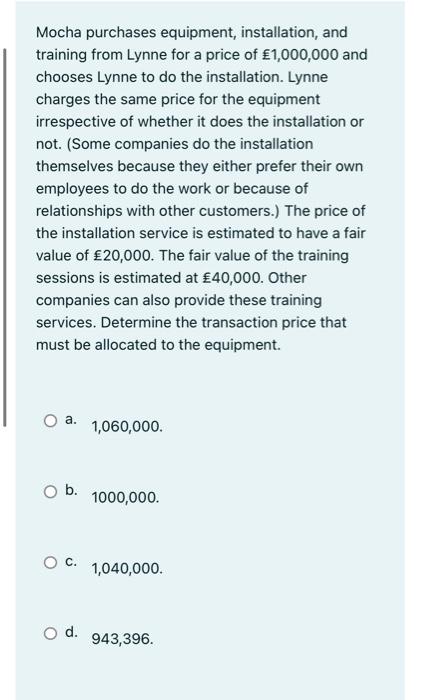 Mocha purchases equipment, installation, and training from Lynne for a price of £1,000,000 and chooses Lynne to do the installation. Lynne charges the same price for the equipment irrespective of whether it does the installation or not. (Some companies do the installation themselves because they either prefer their own employees to do the work or because of relationships with other customers.) The price of the installation service is estimated to have a fair value of £20,000. The fair value of the training sessions is estimated at £40,000. Other companies can also provide these training services. Determine the transaction price that must be allocated to the equipment.

a. 1,060,000.

b. 1000,000.

c. 1,040,000.

d. 943,396.